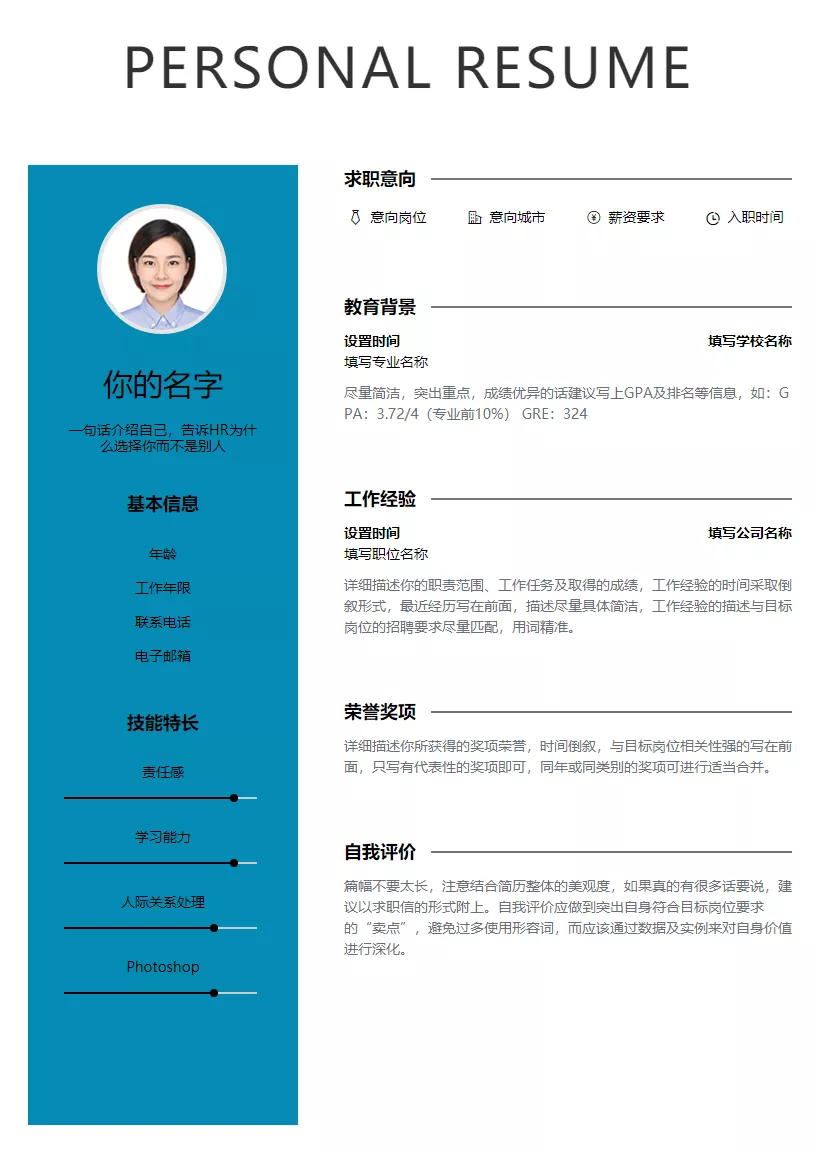 PERSONAL RESUME

你的名字

一句话介绍自己，告诉HR为什么选择你而不是别人

基本信息

年龄

工作年限

联系电话

电子邮箱

技能特长

责任感

学习能力

人际关系处理

Photoshop

求职意向

意向岗位　意向城市　薪资要求　入职时间

教育背景

设置时间　填写学校名称

填写专业名称

尽量简洁，突出重点，成绩优异的话建议写上GPA及排名等信息，如：GPA：3.72/4（专业前10%） GRE：324

工作经验

设置时间　填写公司名称

填写职位名称

详细描述你的职责范围、工作任务及取得的成绩，工作经验的时间采取倒叙形式，最近经历写在前面，描述尽量具体简洁，工作经验的描述与目标岗位的招聘要求尽量匹配，用词精准。

荣誉奖项

详细描述你所获得的奖项荣誉，时间倒叙，与目标岗位相关性强的写在前面，只写有代表性的奖项即可，同年或同类别的奖项可进行适当合并。

自我评价

篇幅不要太长，注意结合简历整体的美观度，如果真的有很多话要说，建议以求职信的形式附上。自我评价应做到突出自身符合目标岗位要求的“卖点”，避免过多使用形容词，而应该通过数据及实例来对自身价值进行深化。